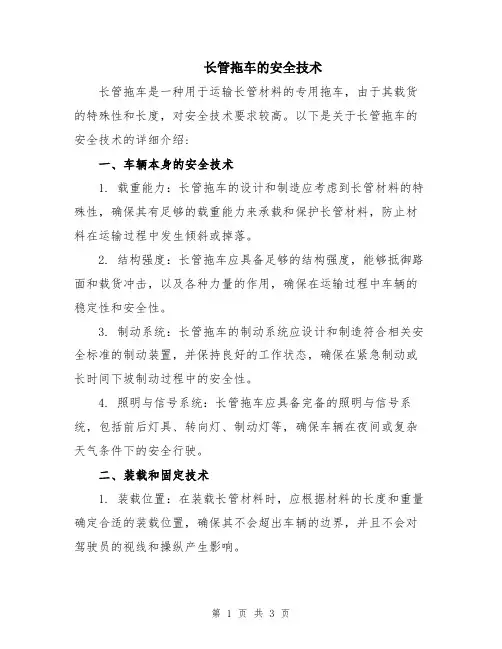 长管拖车的安全技术

长管拖车是一种用于运输长管材料的专用拖车，由于其载货的特殊性和长度，对安全技术要求较高。以下是关于长管拖车的安全技术的详细介绍：

一、车辆本身的安全技术

1. 载重能力：长管拖车的设计和制造应考虑到长管材料的特殊性，确保其有足够的载重能力来承载和保护长管材料，防止材料在运输过程中发生倾斜或掉落。

2. 结构强度：长管拖车应具备足够的结构强度，能够抵御路面和载货冲击，以及各种力量的作用，确保在运输过程中车辆的稳定性和安全性。

3. 制动系统：长管拖车的制动系统应设计和制造符合相关安全标准的制动装置，并保持良好的工作状态，确保在紧急制动或长时间下坡制动过程中的安全性。

4. 照明与信号系统：长管拖车应具备完备的照明与信号系统，包括前后灯具、转向灯、制动灯等，确保车辆在夜间或复杂天气条件下的安全行驶。

二、装载和固定技术

1. 装载位置：在装载长管材料时，应根据材料的长度和重量确定合适的装载位置，确保其不会超出车辆的边界，并且不会对驾驶员的视线和操纵产生影响。

第 1 页 共 3 页